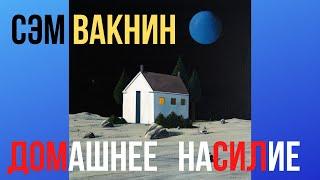 СЭМ ВАКНИН

ДОМАШНЕЕ НАСИЛИЕ